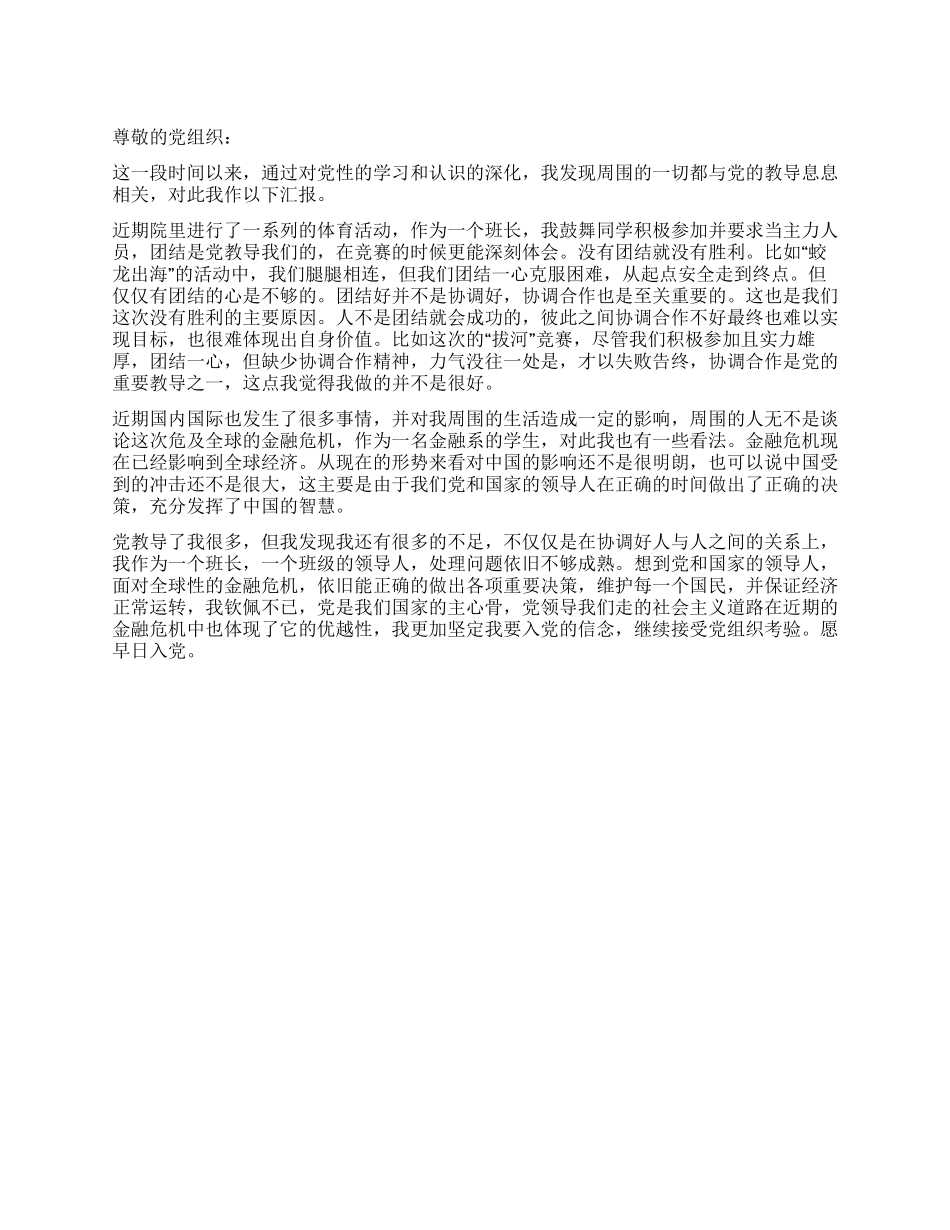 尊敬的党组织：

这一段时间以来，通过对党性的学习和认识的深化，我发现周围的一切都与党的教导息息相关，对此我作以下汇报。

近期院里进行了一系列的体育活动，作为一个班长，我鼓舞同学积极参加并要求当主力人员，团结是党教导我们的，在竞赛的时候更能深刻体会。没有团结就没有胜利。比如“蛟龙出海”的活动中，我们腿腿相连，但我们团结一心克服困难，从起点安全走到终点。但仅仅有团结的心是不够的。团结好并不是协调好，协调合作也是至关重要的。这也是我们这次没有胜利的主要原因。人不是团结就会成功的，彼此之间协调合作不好最终也难以实现目标，也很难体现出自身价值。比如这次的“拔河”竞赛，尽管我们积极参加且实力雄厚，团结一心，但缺少协调合作精神，力气没往一处是，才以失败告终，协调合作是党的重要教导之一，这点我觉得我做的并不是很好。

近期国内国际也发生了很多事情，并对我周围的生活造成一定的影响，周围的人无不是谈论这次危及全球的金融危机，作为一名金融系的学生，对此我也有一些看法。金融危机现在已经影响到全球经济。从现在的形势来看对中国的影响还不是很明朗，也可以说中国受到的冲击还不是很大，这主要是由于我们党和国家的领导人在正确的时间做出了正确的决策，充分发挥了中国的智慧。

党教导了我很多，但我发现我还有很多的不足，不仅仅是在协调好人与人之间的关系上，我作为一个班长，一个班级的领导人，处理问题依旧不够成熟。想到党和国家的领导人，面对全球性的金融危机，依旧能正确的做出各项重要决策，维护每一个国民，并保证经济正常运转，我钦佩不已，党是我们国家的主心骨，党领导我们走的社会主义道路在近期的金融危机中也体现了它的优越性，我更加坚定我要入党的信念，继续接受党组织考验。愿早日入党。